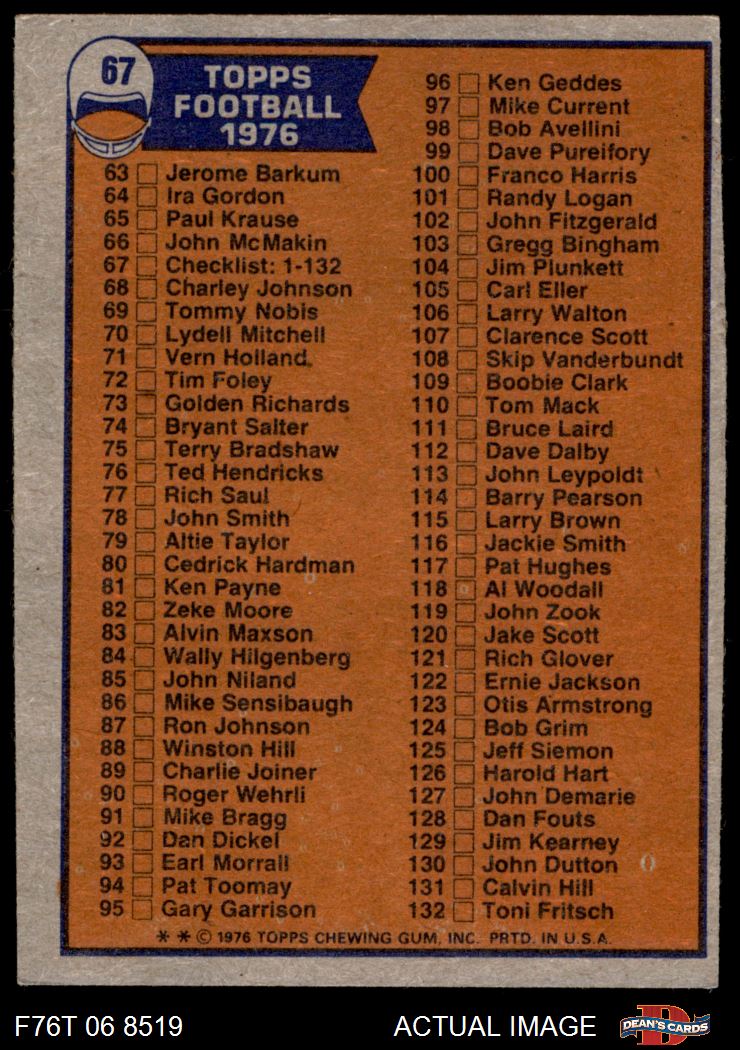 67

TOPPS FOOTBALL 1976

63 Jerome Barkum
64 Ira Gordon
65 Paul Krause
66 John McMakin
67 Checklist: 1-132
68 Charley Johnson
69 Tommy Nobis
70 Lydell Mitchell
71 Vern Holland
72 Tim Foley
73 Golden Richards
74 Bryant Salter
75 Terry Bradshaw
76 Ted Hendricks
77 Rich Saul
78 John Smith
79 Altie Taylor
80 Cedrick Hardman
81 Ken Payne
82 Zeke Moore
83 Alvin Maxson
84 Wally Hilgenberg
85 John Niland
86 Mike Sensibaugh
87 Ron Johnson
88 Winston Hill
89 Charlie Joiner
90 Roger Wehrli
91 Mike Bragg
92 Dan Dickel
93 Earl Morrall
94 Pat Toomay
95 Gary Garrison

96 Ken Geddes
97 Mike Current
98 Bob Avellini
99 Dave Pureifory
100 Franco Harris
101 Randy Logan
102 John Fitzgerald
103 Gregg Bingham
104 Jim Plunkett
105 Carl Eller
106 Larry Walton
107 Clarence Scott
108 Skip Vanderbundt
109 Boobie Clark
110 Tom Mack
111 Bruce Laird
112 Dave Dalby
113 John Leypoldt
114 Barry Pearson
115 Larry Brown
116 Jackie Smith
117 Pat Hughes
118 Al Woodall
119 John Zook
120 Jake Scott
121 Rich Glover
122 Ernie Jackson
123 Otis Armstrong
124 Bob Grim
125 Jeff Siemon
126 Harold Hart
127 John Demarie
128 Dan Fouts
129 Jim Kearney
130 John Dutton
131 Calvin Hill
132 Toni Fritsch

* * © 1976 TOPPS CHEWING GUM, INC. PRTD. IN U.S.A.

F76T 06 8519 ACTUAL IMAGE DEAN'S CARDS